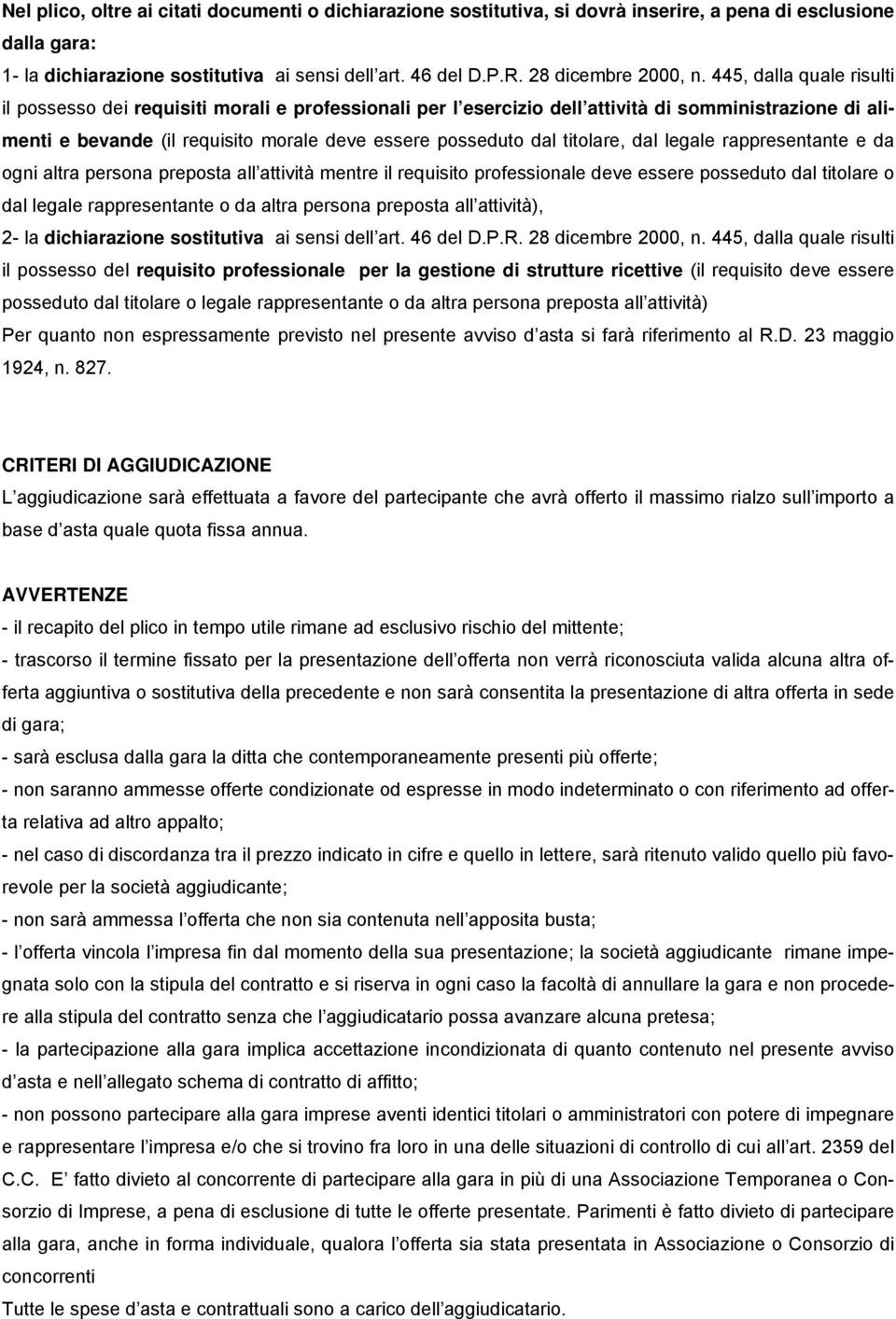 Nel plico, oltre ai citati documenti o dichiarazione sostitutiva, si dovrà inserire, a pena di esclusione dalla gara:
1- la dichiarazione sostitutiva ai sensi dell art. 46 del D.P.R. 28 dicembre 2000, n. 445, dalla quale risulti il possesso dei requisiti morali e professionali per l esercizio dell attività di somministrazione di alimenti e bevande (il requisito morale deve essere posseduto dal titolare, dal legale rappresentante e da ogni altra persona preposta all attività mentre il requisito professionale deve essere posseduto dal titolare o dal legale rappresentante o da altra persona preposta all attività),
2- la dichiarazione sostitutiva ai sensi dell art. 46 del D.P.R. 28 dicembre 2000, n. 445, dalla quale risulti il possesso del requisito professionale per la gestione di strutture ricettive (il requisito deve essere posseduto dal titolare o legale rappresentante o da altra persona preposta all attività)
Per quanto non espressamente previsto nel presente avviso d asta si farà riferimento al R.D. 23 maggio 1924, n. 827.

CRITERI DI AGGIUDICAZIONE
L aggiudicazione sarà effettuata a favore del partecipante che avrà offerto il massimo rialzo sull importo a base d asta quale quota fissa annua.

AVVERTENZE
- il recapito del plico in tempo utile rimane ad esclusivo rischio del mittente;
- trascorso il termine fissato per la presentazione dell offerta non verrà riconosciuta valida alcuna altra offerta aggiuntiva o sostitutiva della precedente e non sarà consentita la presentazione di altra offerta in sede di gara;
- sarà esclusa dalla gara la ditta che contemporaneamente presenti più offerte;
- non saranno ammesse offerte condizionate od espresse in modo indeterminato o con riferimento ad offerta relativa ad altro appalto;
- nel caso di discordanza tra il prezzo indicato in cifre e quello in lettere, sarà ritenuto valido quello più favorevole per la società aggiudicante;
- non sarà ammessa l offerta che non sia contenuta nell apposita busta;
- l offerta vincola l impresa fin dal momento della sua presentazione; la società aggiudicante rimane impegnata solo con la stipula del contratto e si riserva in ogni caso la facoltà di annullare la gara e non procedere alla stipula del contratto senza che l aggiudicatario possa avanzare alcuna pretesa;
- la partecipazione alla gara implica accettazione incondizionata di quanto contenuto nel presente avviso d asta e nell allegato schema di contratto di affitto;
- non possono partecipare alla gara imprese aventi identici titolari o amministratori con potere di impegnare e rappresentare l impresa e/o che si trovino fra loro in una delle situazioni di controllo di cui all art. 2359 del C.C. E fatto divieto al concorrente di partecipare alla gara in più di una Associazione Temporanea o Consorzio di Imprese, a pena di esclusione di tutte le offerte presentate. Parimenti è fatto divieto di partecipare alla gara, anche in forma individuale, qualora l offerta sia stata presentata in Associazione o Consorzio di concorrenti
Tutte le spese d asta e contrattuali sono a carico dell aggiudicatario.